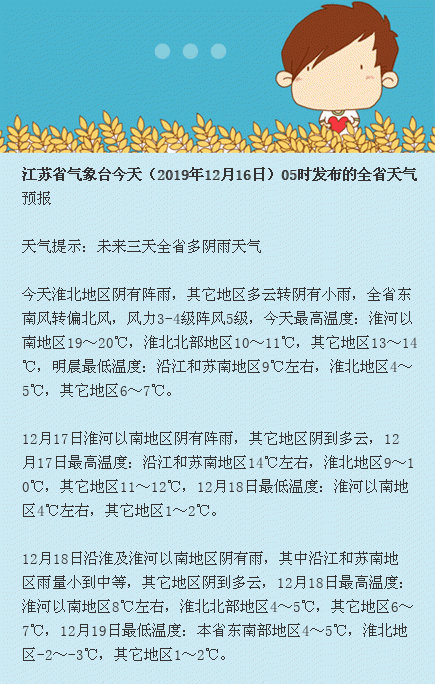 江苏省气象台今天（2019年12月16日）05时发布的全省天气预报

天气提示：未来三天全省多阴雨天气

今天淮北地区阴有阵雨，其它地区多云转阴有小雨，全省东南风转偏北风，风力3-4级阵风5级，今天最高温度：淮河以南地区19～20℃，淮北北部地区10～11℃，其它地区13～14℃，明晨最低温度：沿江和苏南地区9℃左右，淮北地区4～5℃，其它地区6～7℃。

12月17日淮河以南地区阴有阵雨，其它地区阴到多云，12月17日最高温度：沿江和苏南地区14℃左右，淮北地区9～10℃，其它地区11～12℃，12月18日最低温度：淮河以南地区4℃左右，其它地区1～2℃。

12月18日沿淮及淮河以南地区阴有雨，其中沿江和苏南地区雨量小到中等，其它地区阴到多云，12月18日最高温度：淮河以南地区8℃左右，淮北北部地区4～5℃，其它地区6～7℃，12月19日最低温度：本省东南部地区4～5℃，淮北地区-2～-3℃，其它地区1～2℃。